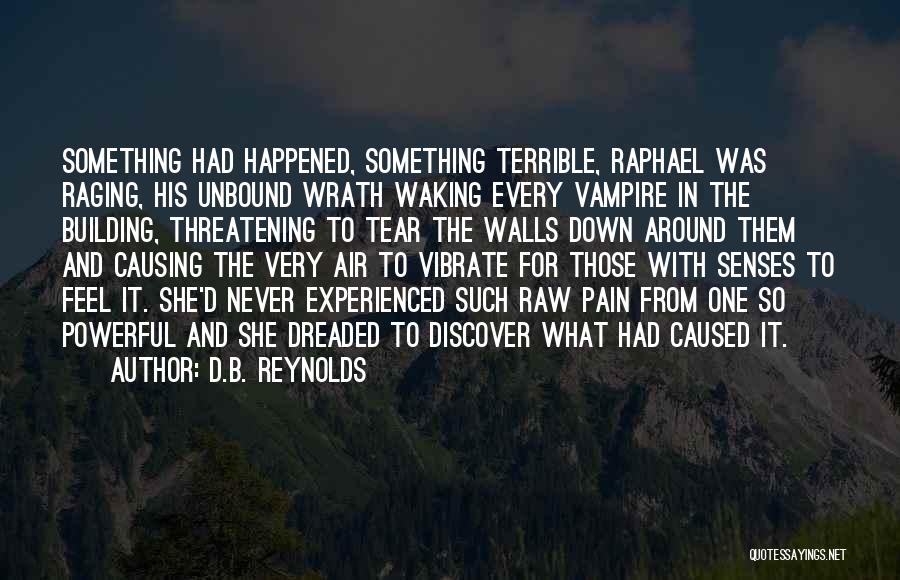 SOMETHING HAD HAPPENED, SOMETHING TERRIBLE, RAPHAEL WAS RAGING, HIS UNBOUND WRATH WAKING EVERY VAMPIRE IN THE BUILDING, THREATENING TO TEAR THE WALLS DOWN AROUND THEM AND CAUSING THE VERY AIR TO VIBRATE FOR THOSE WITH SENSES TO FEEL IT. SHE'D NEVER EXPERIENCED SUCH RAW PAIN FROM ONE SO POWERFUL AND SHE DREADED TO DISCOVER WHAT HAD CAUSED IT.

AUTHOR: D.B. REYNOLDS

QUOTESSAYINGS.NET